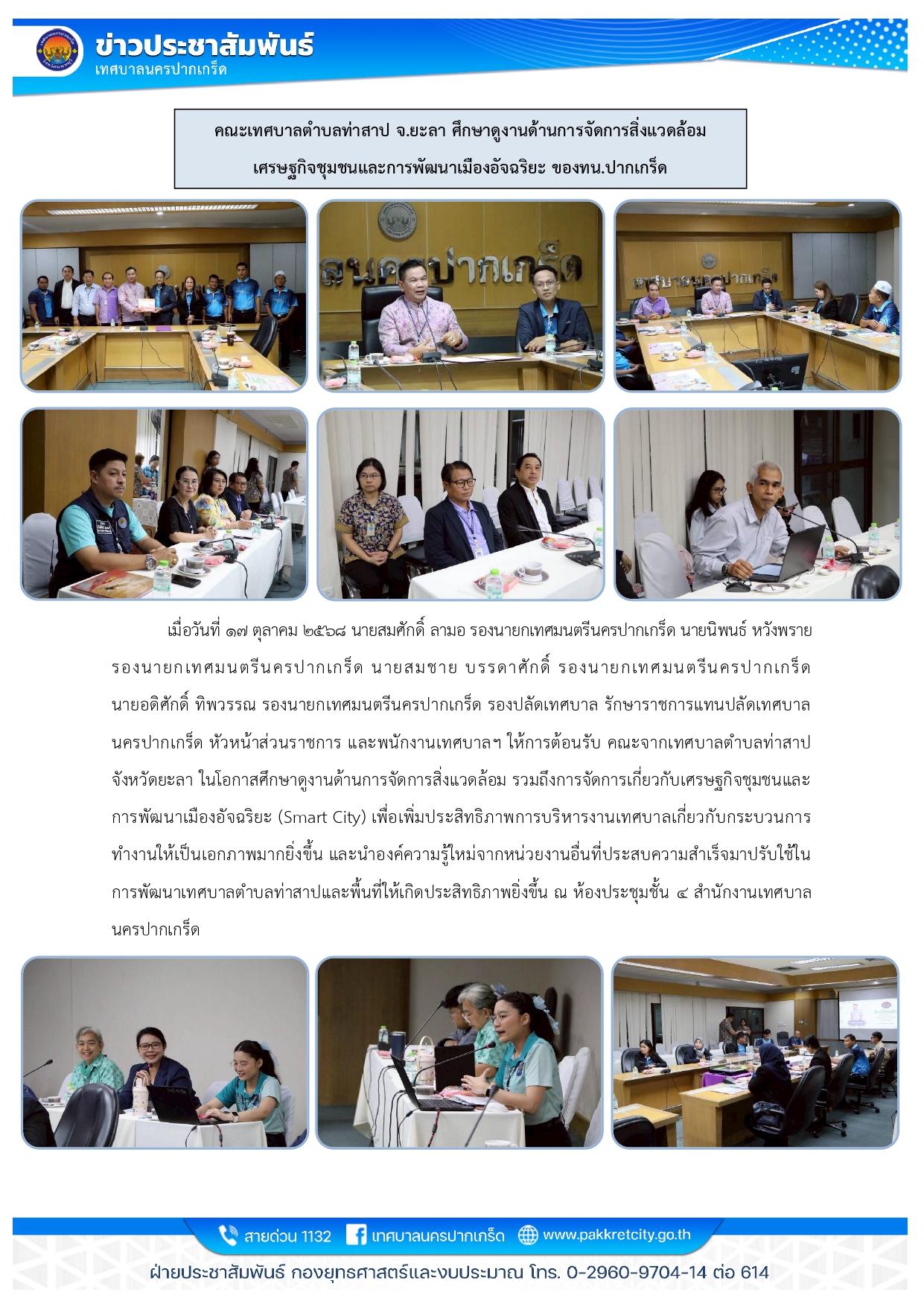 ข่าวประชาสัมพันธ์
เทศบาลนครปากเกร็ด

คณะเทศบาลตำบลท่าสาป จ.ยะลา ศึกษาดูงานด้านการจัดการสิ่งแวดล้อม
เศรษฐกิจชุมชนและการพัฒนาเมืองอัจฉริยะ ของทน.ปากเกร็ด

เมื่อวันที่ ๑๗ ตุลาคม ๒๕๖๘ นายสมศักดิ์ ลามอ รองนายกเทศมนตรีนครปากเกร็ด นายนิพนธ์ หวังพราย รองนายกเทศมนตรีนครปากเกร็ด นายสมชาย บรรดาศักดิ์ รองนายกเทศมนตรีนครปากเกร็ด นายอดิศักดิ์ ทิพวรรณ รองนายกเทศมนตรีนครปากเกร็ด รองปลัดเทศบาล รักษาราชการแทนปลัดเทศบาลนครปากเกร็ด หัวหน้าส่วนราชการ และพนักงานเทศบาลฯ ให้การต้อนรับ คณะจากเทศบาลตำบลท่าสาป จังหวัดยะลา ในโอกาสศึกษาดูงานด้านการจัดการสิ่งแวดล้อม รวมถึงการจัดการเกี่ยวกับเศรษฐกิจชุมชนและการพัฒนาเมืองอัจฉริยะ (Smart City) เพื่อเพิ่มประสิทธิภาพการบริหารงานเทศบาลเกี่ยวกับกระบวนการทำงานให้เป็นเอกภาพมากยิ่งขึ้น และนำองค์ความรู้ใหม่จากหน่วยงานอื่นที่ประสบความสำเร็จมาปรับใช้ในการพัฒนาเทศบาลตำบลท่าสาปและพื้นที่ให้เกิดประสิทธิภาพยิ่งขึ้น ณ ห้องประชุมชั้น ๔ สำนักงานเทศบาลนครปากเกร็ด

สายด่วน 1132 เทศบาลนครปากเกร็ด www.pakkretcity.go.th
ฝ่ายประชาสัมพันธ์ กองยุทธศาสตร์และงบประมาณ โทร. 0-2960-9704-14 ต่อ 614